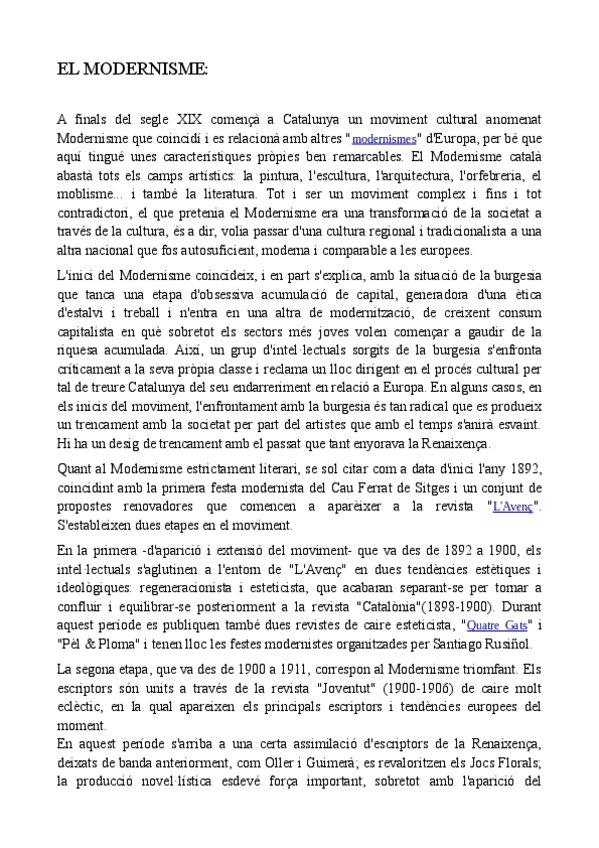 EL MODERNISME:

A finals del segle XIX començà a Catalunya un moviment cultural anomenat Modernisme que coincidí i es relacionà amb altres "modernismes" d'Europa, per bé que aquí tingué unes característiques pròpies ben remarcables. El Modernisme català abastà tots els camps artístics: la pintura, l'escultura, l'arquitectura, l'orfebreria, el moblisme... i també la literatura. Tot i ser un moviment complex i fins i tot contradictori, el que pretenia el Modernisme era una transformació de la societat a través de la cultura, és a dir, volia passar d'una cultura regional i tradicionalista a una altra nacional que fos autosuficient, moderna i comparable a les europees.

L'inici del Modernisme coincideix, i en part s'explica, amb la situació de la burgesia que tanca una etapa d'obsessiva acumulació de capital, generadora d'una ètica d'estalvi i treball i n'entra en una altra de modernització, de creixent consum capitalista en què sobretot els sectors més joves volen començar a gaudir de la riquesa acumulada. Així, un grup d'intel·lectuals sorgits de la burgesia s'enfronta críticament a la seva pròpia classe i reclama un lloc dirigent en el procés cultural per tal de treure Catalunya del seu endarreriment en relació a Europa. En alguns casos, en els inicis del moviment, l'enfrontament amb la burgesia és tan radical que es produeix un trencament amb la societat per part del artistes que amb el temps s'anirà esvaint. Hi ha un desig de trencament amb el passat que tant enyorava la Renaixença.

Quant al Modernisme estrictament literari, se sol citar com a data d'inici l'any 1892, coincidint amb la primera festa modernista del Cau Ferrat de Sitges i un conjunt de propostes renovadores que comencen a aparèixer a la revista "L'Avenç". S'estableixen dues etapes en el moviment.

En la primera -d'aparició i extensió del moviment- que va des de 1892 a 1900, els intel·lectuals s'aglutinen a l'entorn de "L'Avenç" en dues tendències estètiques i ideològiques: regeneracionista i esteticista, que acabaran separant-se per tornar a confluir i equilibrar-se posteriorment a la revista "Catalònia"(1898-1900). Durant aquest període es publiquen també dues revistes de caire esteticista, "Quatre Gats" i "Pèl & Ploma" i tenen lloc les festes modernistes organitzades per Santiago Rusiñol.

La segona etapa, que va des de 1900 a 1911, correspon al Modernisme triomfant. Els escriptors són units a través de la revista "Joventut" (1900-1906) de caire molt eclèctic, en la qual apareixen els principals escriptors i tendències europees del moment.
En aquest període s'arriba a una certa assimilació d'escriptors de la Renaixença, deixats de banda anteriorment, com Oller i Guimerà; es revaloritzen els Jocs Florals; la producció novel·lística esdevé força important, sobretot amb l'aparició del